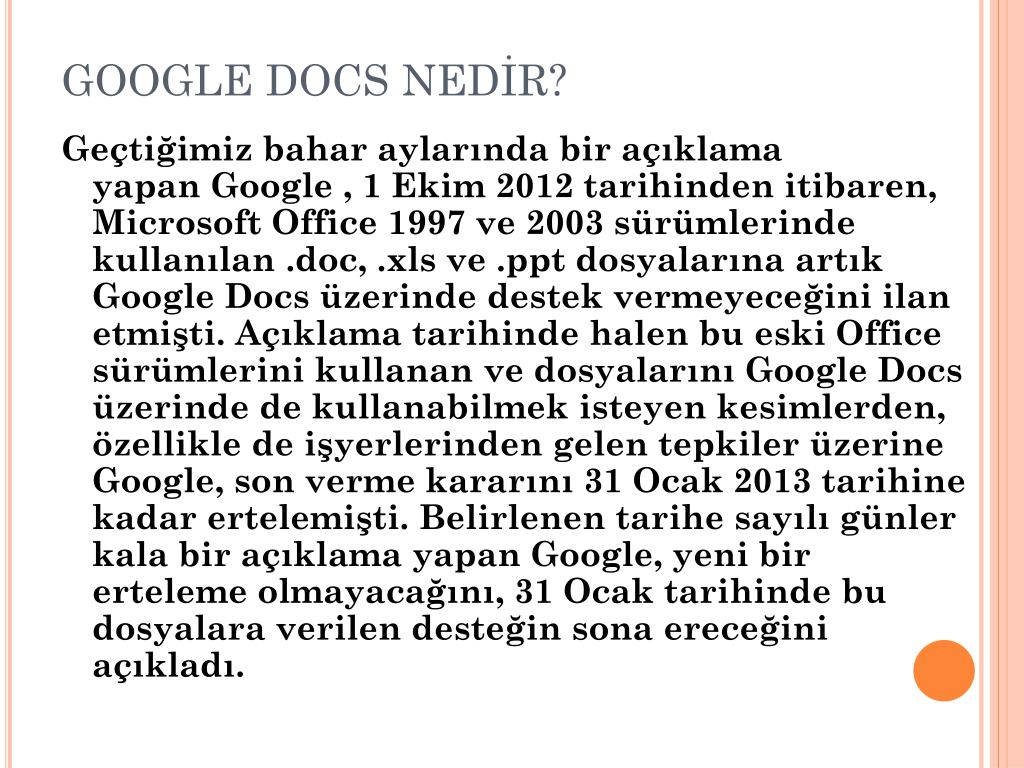 GOOGLE DOCS NEDİR?

Geçtiğimiz bahar aylarında bir açıklama yapan Google , 1 Ekim 2012 tarihinden itibaren, Microsoft Office 1997 ve 2003 sürümlerinde kullanılan .doc, .xls ve .ppt dosyalarına artık Google Docs üzerinde destek vermeyeceğini ilan etmişti. Açıklama tarihinde halen bu eski Office sürümlerini kullanan ve dosyalarını Google Docs üzerinde de kullanabilmek isteyen kesimlerden, özellikle de işyerlerinden gelen tepkiler üzerine Google, son verme kararını 31 Ocak 2013 tarihine kadar ertelemişti. Belirlenen tarihe sayılı günler kala bir açıklama yapan Google, yeni bir erteleme olmayacağını, 31 Ocak tarihinde bu dosyalara verilen desteğin sona ereceğini açıkladı.